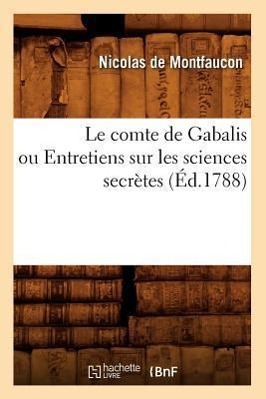 Nicolas de Montfaucon

Le comte de Gabalis ou Entretiens sur les sciences secrètes (Éd.1788)

hachette LIVRE BnF